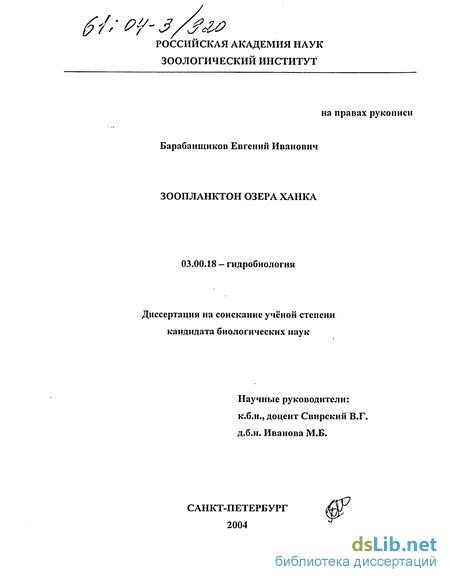 61:04-3/320

РОССИЙСКАЯ АКАДЕМИЯ НАУК
ЗООЛОГИЧЕСКИЙ ИНСТИТУТ

на правах рукописи

Барабанщиков Евгений Иванович

ЗООПЛАНКТОН ОЗЕРА ХАНКА

03.00.18 – гидробиология

Диссертация на соискание учёной степени
кандидата биологических наук

Научные руководители:
к.б.н., доцент Свирский В.Г.
д.б.н. Иванова М.Б.

САНКТ-ПЕТЕРБУРГ
2004

dsLib.net
библиотека диссертаций